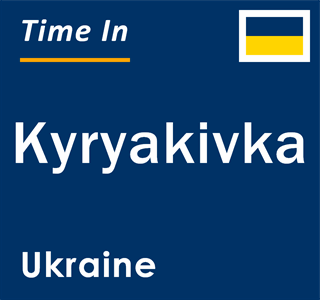 Time In

Kyryakivka

Ukraine